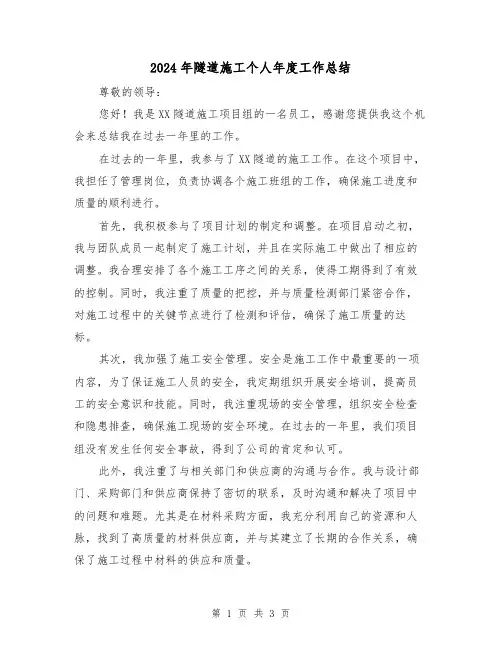 2024年隧道施工个人年度工作总结

尊敬的领导：

您好！我是XX隧道施工项目组的一名员工，感谢您提供我这个机会来总结我在过去一年里的工作。

在过去的一年里，我参与了XX隧道的施工工作。在这个项目中，我担任了管理岗位，负责协调各个施工班组的工作，确保施工进度和质量的顺利进行。

首先，我积极参与了项目计划的制定和调整。在项目启动之初，我与团队成员一起制定了施工计划，并且在实际施工中做出了相应的调整。我合理安排了各个施工工序之间的关系，使得工期得到了有效的控制。同时，我注重了质量的把控，并与质量检测部门紧密合作，对施工过程中的关键节点进行了检测和评估，确保了施工质量的达标。

其次，我加强了施工安全管理。安全是施工工作中最重要的一项内容，为了保证施工人员的安全，我定期组织开展安全培训，提高员工的安全意识和技能。同时，我注重现场的安全管理，组织安全检查和隐患排查，确保施工现场的安全环境。在过去的一年里，我们项目组没有发生任何安全事故，得到了公司的肯定和认可。

此外，我注重了与相关部门和供应商的沟通与合作。我与设计部门、采购部门和供应商保持了密切的联系，及时沟通和解决了项目中的问题和难题。尤其是在材料采购方面，我充分利用自己的资源和人脉，找到了高质量的材料供应商，并与其建立了长期的合作关系，确保了施工过程中材料的供应和质量。

第 1 页 共 3 页